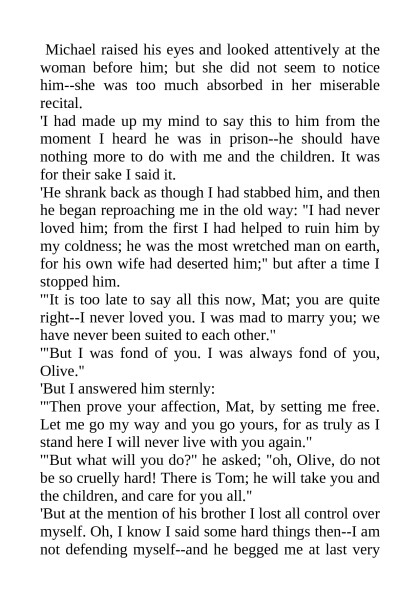 Michael raised his eyes and looked attentively at the woman before him; but she did not seem to notice him--she was too much absorbed in her miserable recital.

'I had made up my mind to say this to him from the moment I heard he was in prison--he should have nothing more to do with me and the children. It was for their sake I said it.

'He shrank back as though I had stabbed him, and then he began reproaching me in the old way: "I had never loved him; from the first I had helped to ruin him by my coldness; he was the most wretched man on earth, for his own wife had deserted him;" but after a time I stopped him.

'"It is too late to say all this now, Mat; you are quite right--I never loved you. I was mad to marry you; we have never been suited to each other."

'"But I was fond of you. I was always fond of you, Olive."

'But I answered him sternly:

'"Then prove your affection, Mat, by setting me free. Let me go my way and you go yours, for as truly as I stand here I will never live with you again."

'"But what will you do?" he asked; "oh, Olive, do not be so cruelly hard! There is Tom; he will take you and the children, and care for you all."

'But at the mention of his brother I lost all control over myself. Oh, I know I said some hard things then--I am not defending myself--and he begged me at last very